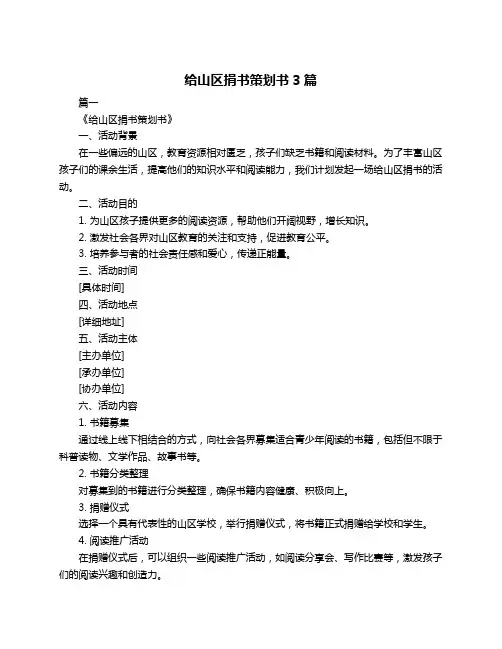 给山区捐书策划书 3 篇

篇一

《给山区捐书策划书》

一、活动背景

在一些偏远的山区，教育资源相对匮乏，孩子们缺乏书籍和阅读材料。为了丰富山区孩子们的课余生活，提高他们的知识水平和阅读能力，我们计划发起一场给山区捐书的活动。

二、活动目的

1. 为山区孩子提供更多的阅读资源，帮助他们开阔视野，增长知识。

2. 激发社会各界对山区教育的关注和支持，促进教育公平。

3. 培养参与者的社会责任感和爱心，传递正能量。

三、活动时间

[具体时间]

四、活动地点

[详细地址]

五、活动主体

[主办单位]

[承办单位]

[协办单位]

六、活动内容

1. 书籍募集

通过线上线下相结合的方式，向社会各界募集适合青少年阅读的书籍，包括但不限于科普读物、文学作品、故事书等。

2. 书籍分类整理

对募集到的书籍进行分类整理，确保书籍内容健康、积极向上。

3. 捐赠仪式

选择一个具有代表性的山区学校，举行捐赠仪式，将书籍正式捐赠给学校和学生。

4. 阅读推广活动

在捐赠仪式后，可以组织一些阅读推广活动，如阅读分享会、写作比赛等，激发孩子们的阅读兴趣和创造力。